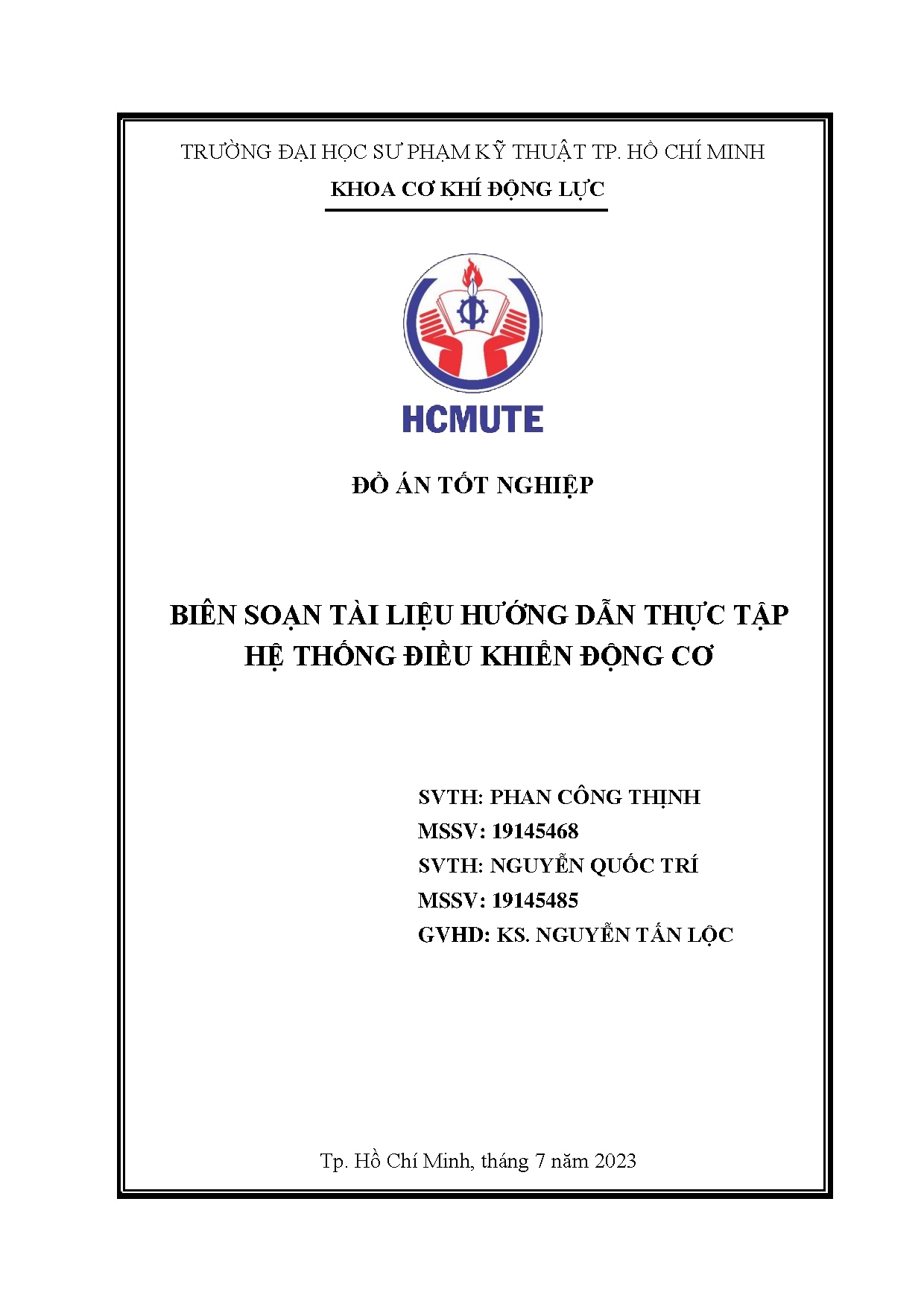 TRƯỜNG ĐẠI HỌC SƯ PHẠM KỸ THUẬT TP. HỒ CHÍ MINH
KHOA CƠ KHÍ ĐỘNG LỰC

HCMUTE

ĐỒ ÁN TỐT NGHIỆP

BIÊN SOẠN TÀI LIỆU HƯỚNG DẪN THỰC TẬP HỆ THỐNG ĐIỀU KHIỂN ĐỘNG CƠ

SVTH: PHAN CÔNG THỊNH
MSSV: 19145468
SVTH: NGUYỄN QUỐC TRÍ
MSSV: 19145485
GVHD: KS. NGUYỄN TẤN LỘC

Tp. Hồ Chí Minh, tháng 7 năm 2023